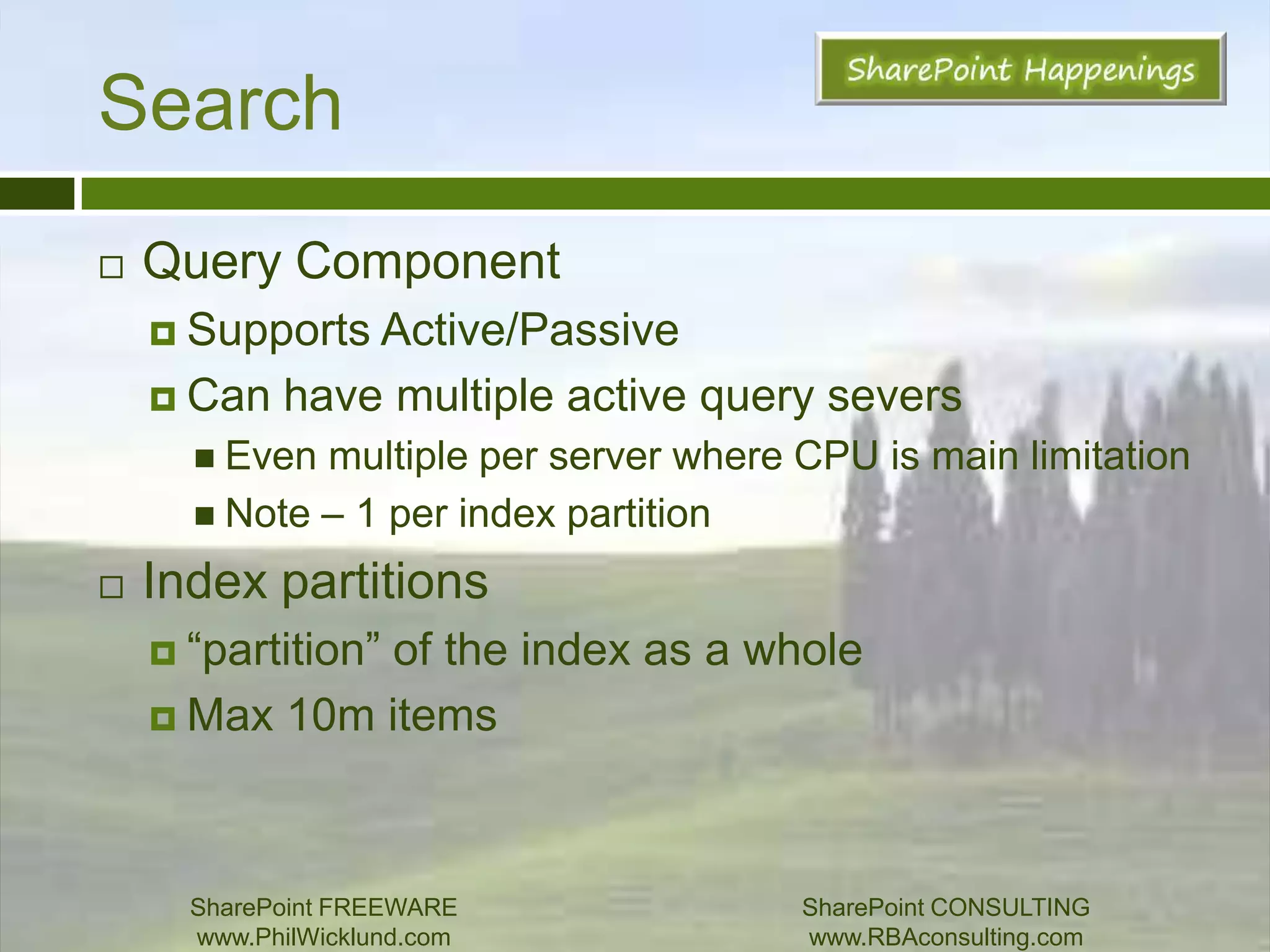 Search

SharePoint Happenings

Query Component

Supports Active/Passive

Can have multiple active query severs

Even multiple per server where CPU is main limitation

Note – 1 per index partition

Index partitions

“partition” of the index as a whole

Max 10m items

SharePoint FREEWARE
www.PhilWicklund.com

SharePoint CONSULTING
www.RBAconsulting.com